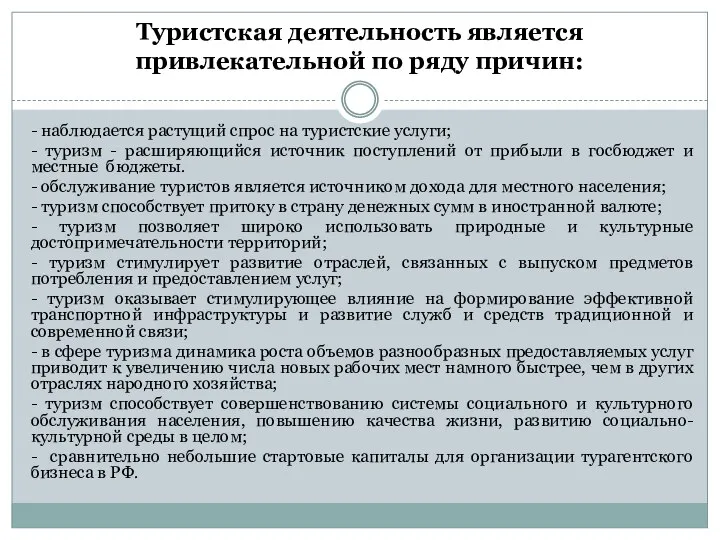 Туристская деятельность является привлекательной по ряду причин:

- наблюдается растущий спрос на туристские услуги;
- туризм - расширяющийся источник поступлений от прибыли в госбюджет и местные бюджеты.
- обслуживание туристов является источником дохода для местного населения;
- туризм способствует притоку в страну денежных сумм в иностранной валюте;
- туризм позволяет широко использовать природные и культурные достопримечательности территорий;
- туризм стимулирует развитие отраслей, связанных с выпуском предметов потребления и предоставлением услуг;
- туризм оказывает стимулирующее влияние на формирование эффективной транспортной инфраструктуры и развитие служб и средств традиционной и современной связи;
- в сфере туризма динамика роста объемов разнообразных предоставляемых услуг приводит к увеличению числа новых рабочих мест намного быстрее, чем в других отраслях народного хозяйства;
- туризм способствует совершенствованию системы социального и культурного обслуживания населения, повышению качества жизни, развитию социально-культурной среды в целом;
- сравнительно небольшие стартовые капиталы для организации турагентского бизнеса в РФ.